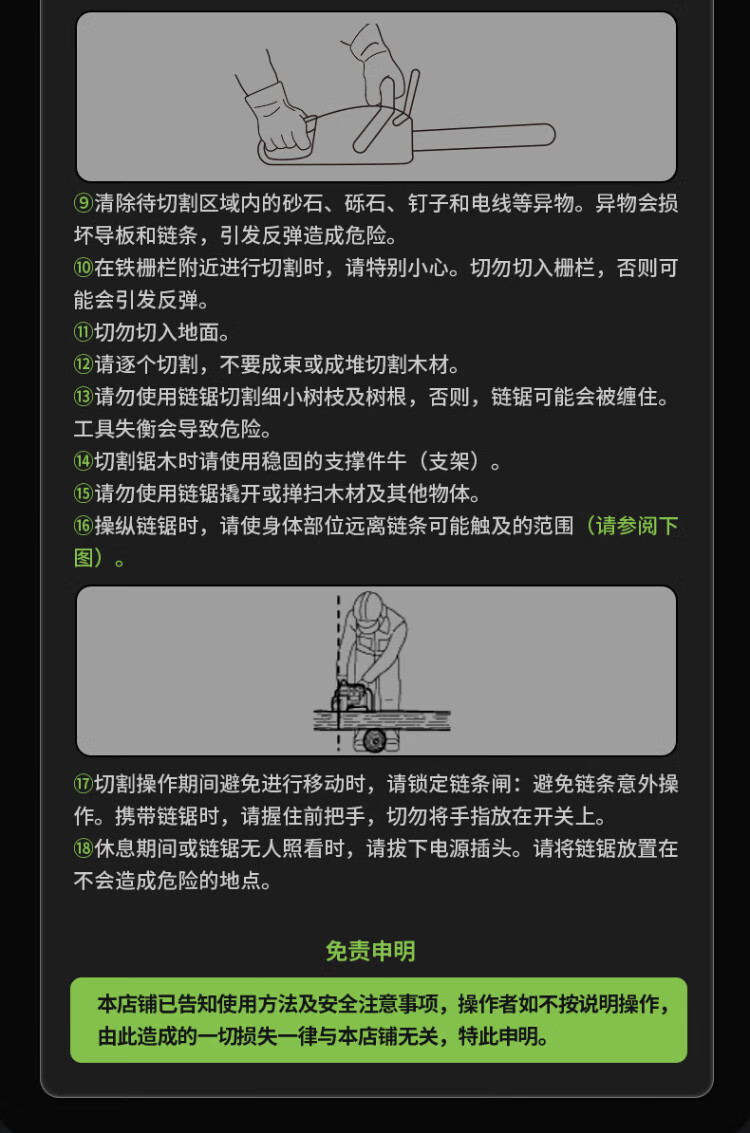 ⑨清除待切割区域内的砂石、砾石、钉子和电线等异物。异物会损坏导板和链条，引发反弹造成危险。

⑩在铁栅栏附近进行切割时，请特别小心。切勿切入栅栏，否则可能会引发反弹。

⑪切勿切入地面。

⑫请逐个切割，不要成束或成堆切割木材。

⑬请勿使用链锯切割细小树枝及树根，否则，链锯可能会被缠住。工具失衡会导致危险。

⑭切割锯木时请使用稳固的支撑件牛（支架）。

⑮请勿使用链锯撬开或掸扫木材及其他物体。

⑯操纵链锯时，请使身体部位远离链条可能触及的范围（请参阅下图）。

⑰切割操作期间避免进行移动时，请锁定链条闸：避免链条意外操作。携带链锯时，请握住前把手，切勿将手指放在开关上。

⑱休息期间或链锯无人照看时，请拔下电源插头。请将链锯放置在不会造成危险的地点。

免责申明

本店铺已告知使用方法及安全注意事项，操作者如不按说明操作，由此造成的一切损失一律与本店铺无关，特此申明。